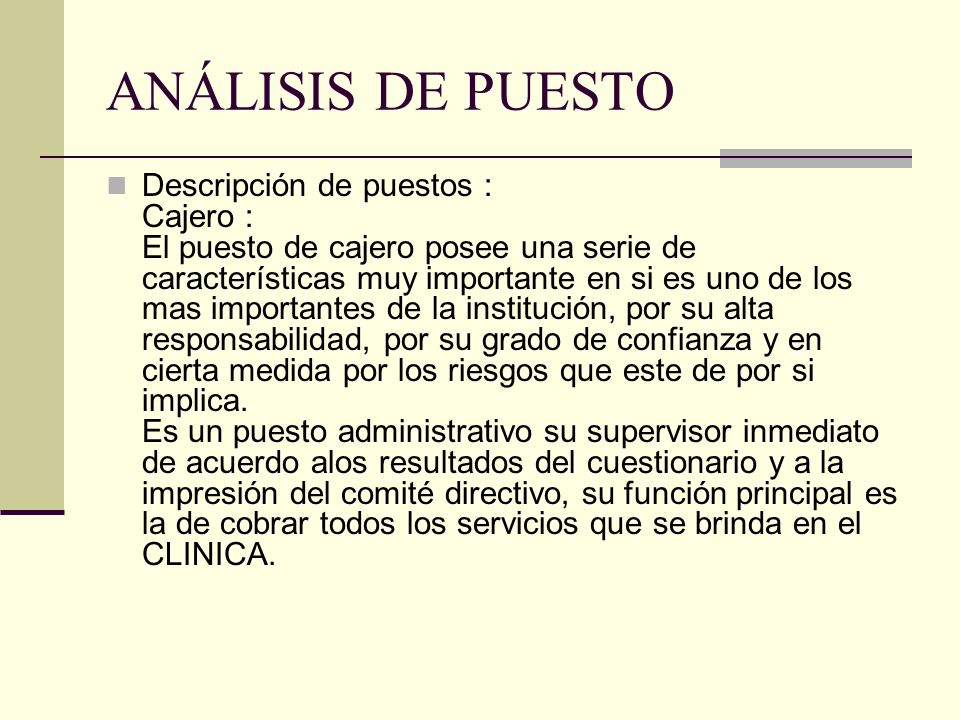 ANÁLISIS DE PUESTO

Descripción de puestos :
Cajero :
El puesto de cajero posee una serie de características muy importante en si es uno de los mas importantes de la institución, por su alta responsabilidad, por su grado de confianza y en cierta medida por los riesgos que este de por si implica.
Es un puesto administrativo su supervisor inmediato de acuerdo alos resultados del cuestionario y a la impresión del comité directivo, su función principal es la de cobrar todos los servicios que se brinda en el CLINICA.